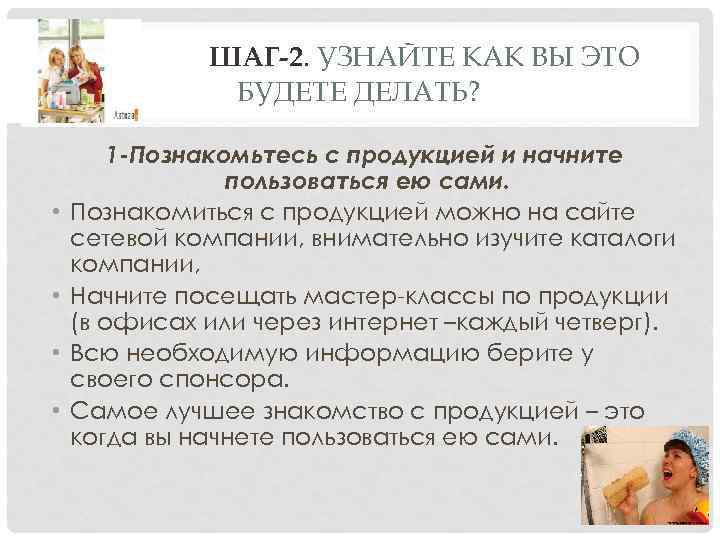 ШАГ-2. УЗНАЙТЕ КАК ВЫ ЭТО БУДЕТЕ ДЕЛАТЬ?

1-Познакомьтесь с продукцией и начните пользоваться ею сами.

• Познакомиться с продукцией можно на сайте сетевой компании, внимательно изучите каталоги компании,
• Начните посещать мастер-классы по продукции (в офисах или через интернет –каждый четверг).
• Всю необходимую информацию берите у своего спонсора.
• Самое лучшее знакомство с продукцией – это когда вы начнете пользоваться ею сами.